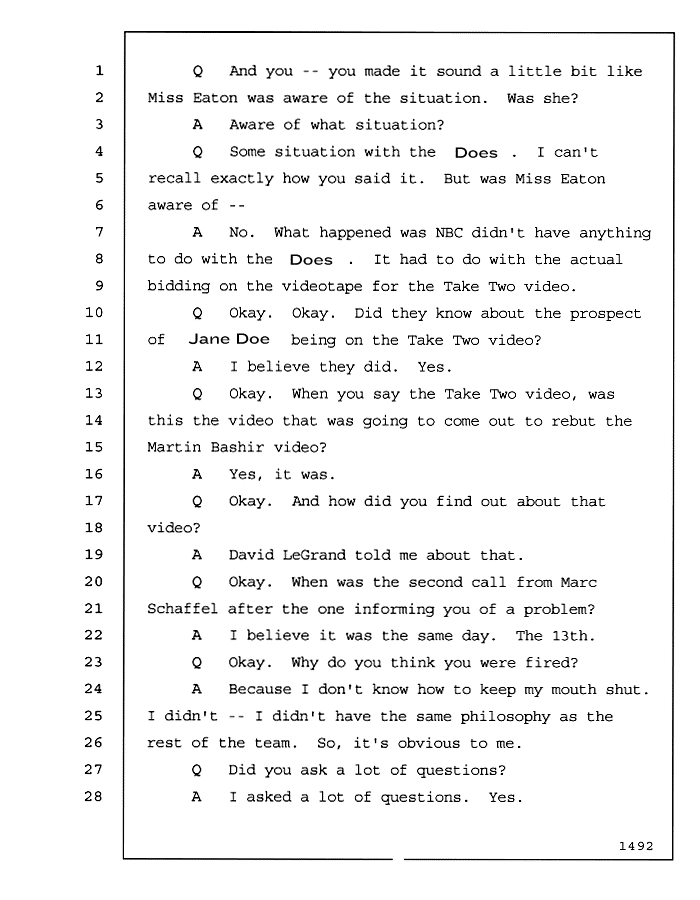 1 Q And you -- you made it sound a little bit like
2 Miss Eaton was aware of the situation. Was she?
3 A Aware of what situation?
4 Q Some situation with the Does . I can't
5 recall exactly how you said it. But was Miss Eaton
6 aware of --
7 A No. What happened was NBC didn't have anything
8 to do with the Does . It had to do with the actual
9 bidding on the videotape for the Take Two video.
10 Q Okay. Okay. Did they know about the prospect
11 of Jane Doe being on the Take Two video?
12 A I believe they did. Yes.
13 Q Okay. When you say the Take Two video, was
14 this the video that was going to come out to rebut the
15 Martin Bashir video?
16 A Yes, it was.
17 Q Okay. And how did you find out about that
18 video?
19 A David LeGrand told me about that.
20 Q Okay. When was the second call from Marc
21 Schaffel after the one informing you of a problem?
22 A I believe it was the same day. The 13th.
23 Q Okay. Why do you think you were fired?
24 A Because I don't know how to keep my mouth shut.
25 I didn't -- I didn't have the same philosophy as the
26 rest of the team. So, it's obvious to me.
27 Q Did you ask a lot of questions?
28 A I asked a lot of questions. Yes.

1492